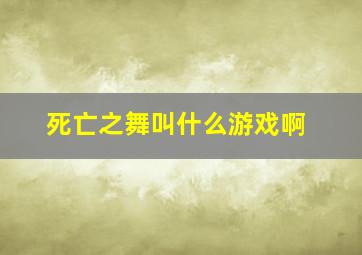 死亡之舞叫什么游戏啊